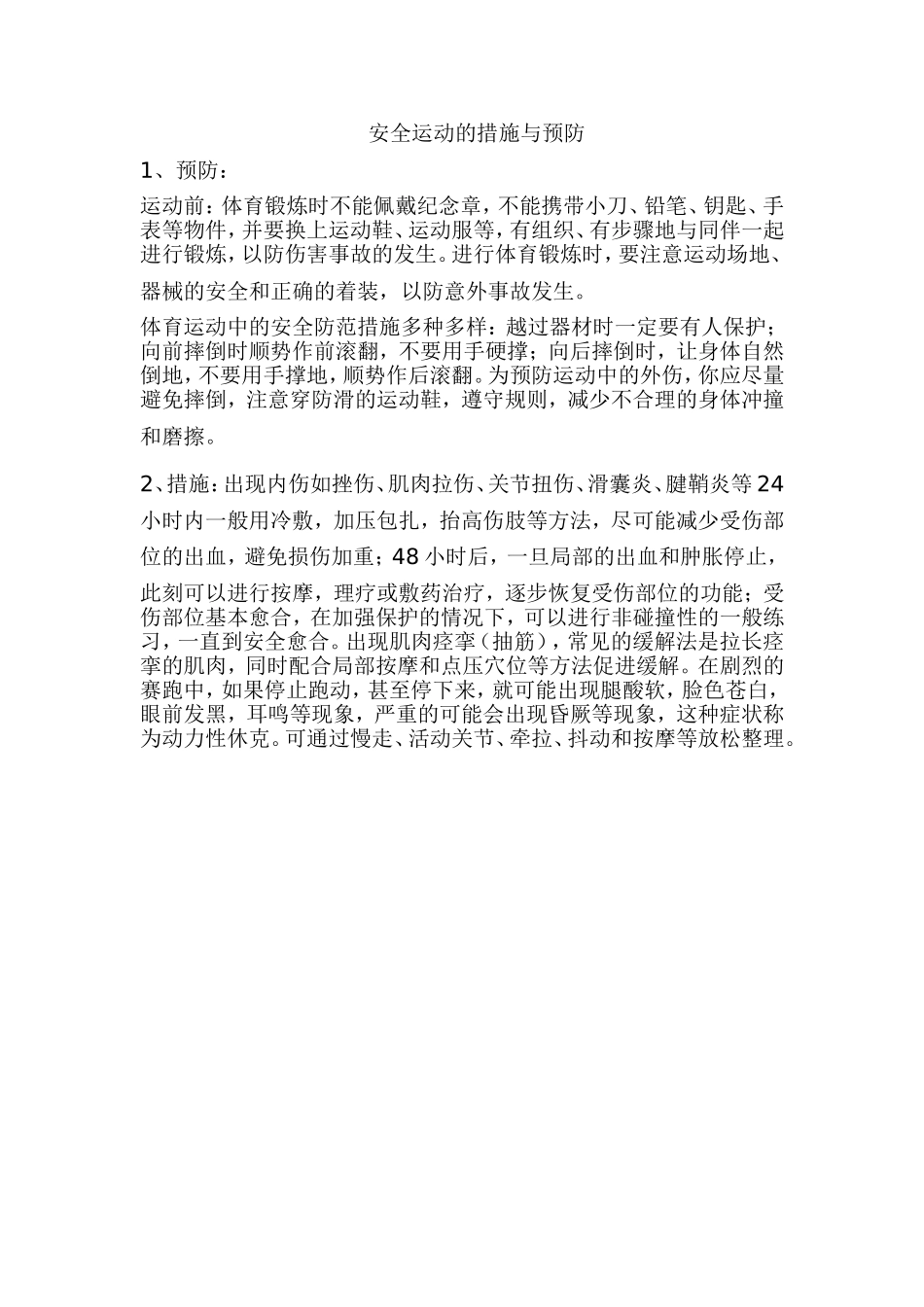 安全运动的措施与预防

1、预防：

运动前：体育锻炼时不能佩戴纪念章，不能携带小刀、铅笔、钥匙、手表等物件，并要换上运动鞋、运动服等，有组织、有步骤地与同伴一起进行锻炼，以防伤害事故的发生。进行体育锻炼时，要注意运动场地、器械的安全和正确的着装，以防意外事故发生。

体育运动中的安全防范措施多种多样：越过器材时一定要有人保护；向前摔倒时顺势作前滚翻，不要用手硬撑；向后摔倒时，让身体自然倒地，不要用手撑地，顺势作后滚翻。为预防运动中的外伤，你应尽量避免摔倒，注意穿防滑的运动鞋，遵守规则，减少不合理的身体冲撞和磨擦。

2、措施：出现内伤如挫伤、肌肉拉伤、关节扭伤、滑囊炎、腱鞘炎等24小时内一般用冷敷，加压包扎，抬高伤肢等方法，尽可能减少受伤部位的出血，避免损伤加重；48小时后，一旦局部的出血和肿胀停止，此刻可以进行按摩，理疗或敷药治疗，逐步恢复受伤部位的功能；受伤部位基本愈合，在加强保护的情况下，可以进行非碰撞性的一般练习，一直到安全愈合。出现肌肉痉挛（抽筋），常见的缓解法是拉长痉挛的肌肉，同时配合局部按摩和点压穴位等方法促进缓解。在剧烈的赛跑中，如果停止跑动，甚至停下来，就可能出现腿酸软，脸色苍白，眼前发黑，耳鸣等现象，严重的可能会出现昏厥等现象，这种症状称为动力性休克。可通过慢走、活动关节、牵拉、抖动和按摩等放松整理。